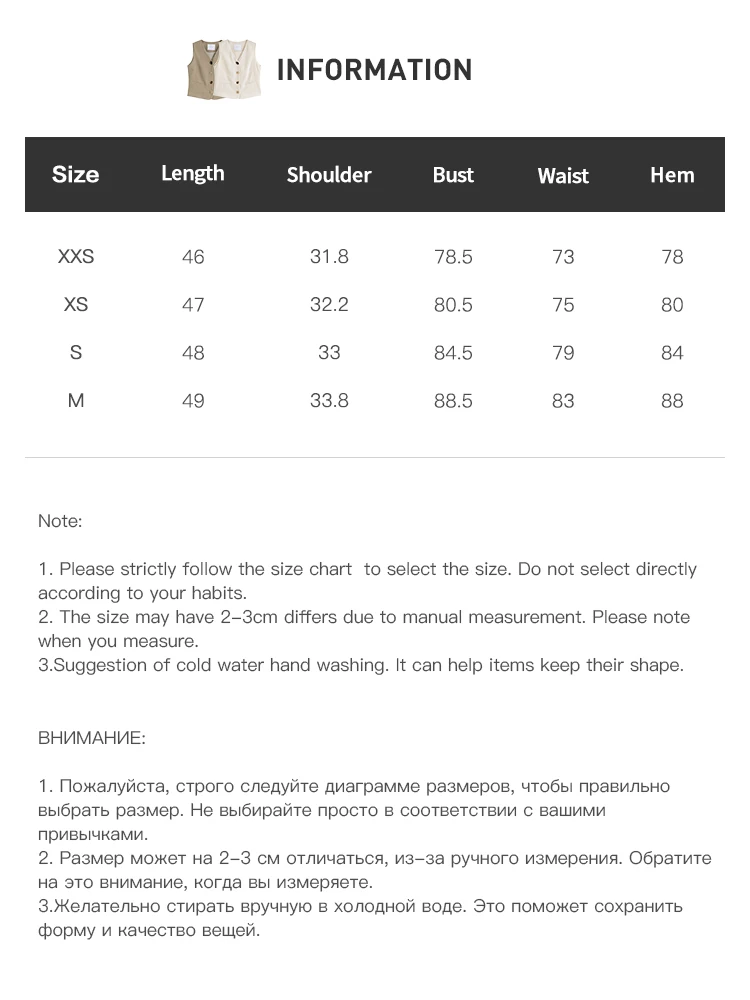 INFORMATION

| Size | Length | Shoulder | Bust | Waist | Hem |
|---|---|---|---|---|---|
| XXS | 46 | 31.8 | 78.5 | 73 | 78 |
| XS | 47 | 32.2 | 80.5 | 75 | 80 |
| S | 48 | 33 | 84.5 | 79 | 84 |
| M | 49 | 33.8 | 88.5 | 83 | 88 |

Note:

1. Please strictly follow the size chart to select the size. Do not select directly according to your habits.
2. The size may have 2-3cm differs due to manual measurement. Please note when you measure.
3.Suggestion of cold water hand washing. It can help items keep their shape.

ВНИМАНИЕ:

1. Пожалуйста, строго следуйте диаграмме размеров, чтобы правильно выбрать размер. Не выбирайте просто в соответствии с вашими привычками.
2. Размер может на 2-3 см отличаться, из-за ручного измерения. Обратите на это внимание, когда вы измеряете.
3.Желательно стирать вручную в холодной воде. Это поможет сохранить форму и качество вещей.